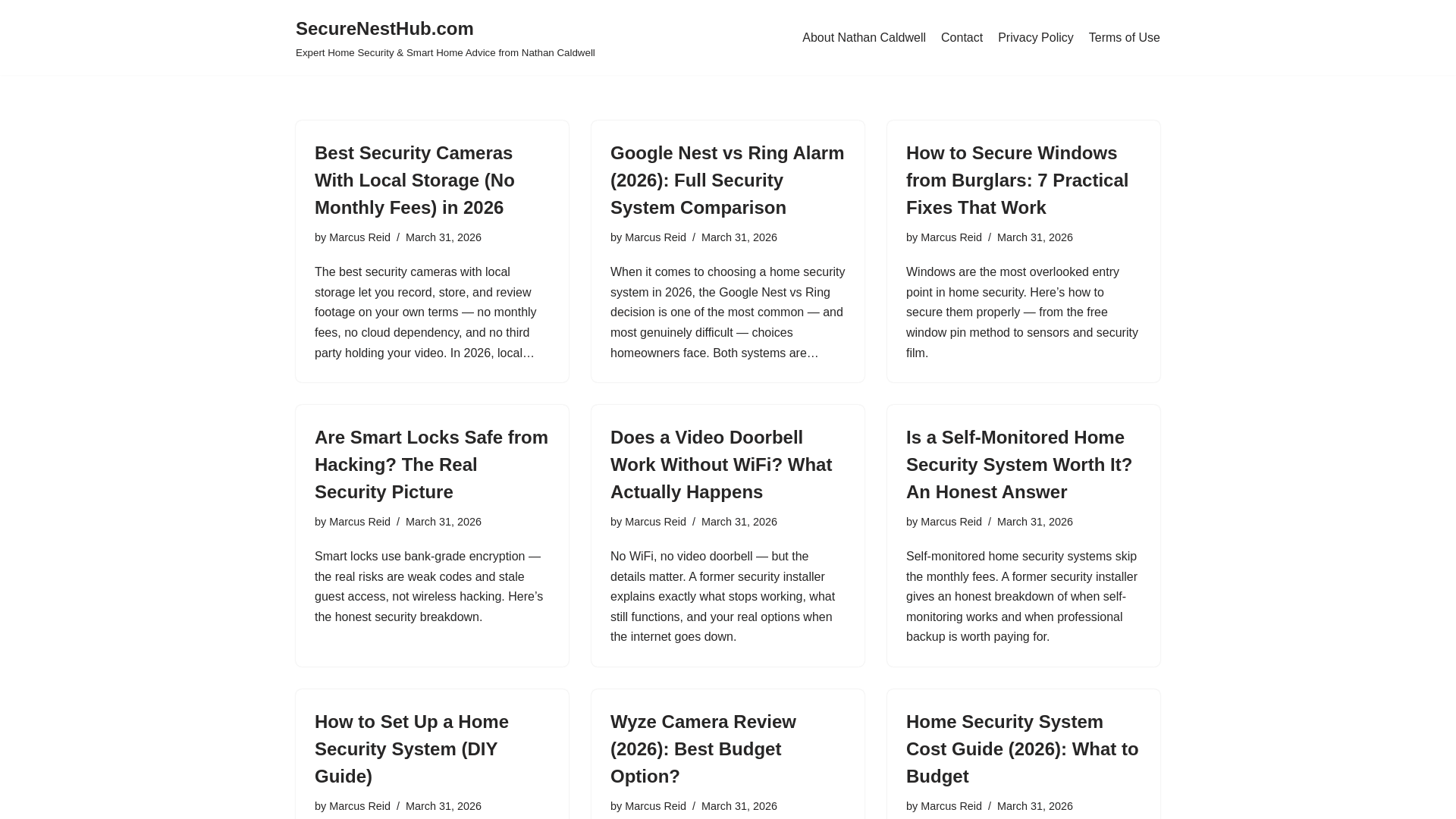 SecureNestHub.com
Expert Home Security & Smart Home Advice from Nathan Caldwell

About Nathan Caldwell Contact Privacy Policy Terms of Use

Best Security Cameras With Local Storage (No Monthly Fees) in 2026

by Marcus Reid / March 31, 2026

The best security cameras with local storage let you record, store, and review footage on your own terms — no monthly fees, no cloud dependency, and no third party holding your video. In 2026, local…

Google Nest vs Ring Alarm (2026): Full Security System Comparison

by Marcus Reid / March 31, 2026

When it comes to choosing a home security system in 2026, the Google Nest vs Ring decision is one of the most common — and most genuinely difficult — choices homeowners face. Both systems are…

How to Secure Windows from Burglars: 7 Practical Fixes That Work

by Marcus Reid / March 31, 2026

Windows are the most overlooked entry point in home security. Here’s how to secure them properly — from the free window pin method to sensors and security film.

Are Smart Locks Safe from Hacking? The Real Security Picture

by Marcus Reid / March 31, 2026

Smart locks use bank-grade encryption — the real risks are weak codes and stale guest access, not wireless hacking. Here’s the honest security breakdown.

Does a Video Doorbell Work Without WiFi? What Actually Happens

by Marcus Reid / March 31, 2026

No WiFi, no video doorbell — but the details matter. A former security installer explains exactly what stops working, what still functions, and your real options when the internet goes down.

Is a Self-Monitored Home Security System Worth It? An Honest Answer

by Marcus Reid / March 31, 2026

Self-monitored home security systems skip the monthly fees. A former security installer gives an honest breakdown of when self-monitoring works and when professional backup is worth paying for.

How to Set Up a Home Security System (DIY Guide)

by Marcus Reid / March 31, 2026

Wyze Camera Review (2026): Best Budget Option?

by Marcus Reid / March 31, 2026

Home Security System Cost Guide (2026): What to Budget

by Marcus Reid / March 31, 2026